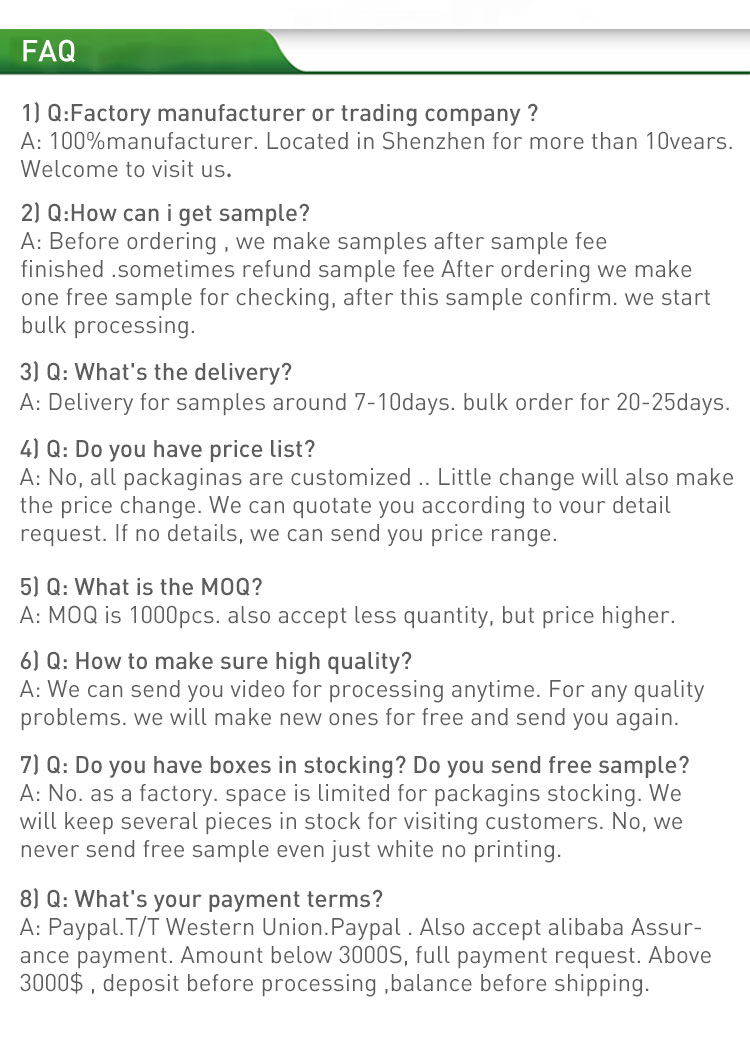 FAQ

1) Q:Factory manufacturer or trading company ?
A: 100%manufacturer. Located in Shenzhen for more than 10vears. Welcome to visit us.

2) Q:How can i get sample?
A: Before ordering , we make samples after sample fee finished .sometimes refund sample fee After ordering we make one free sample for checking, after this sample confirm. we start bulk processing.

3) Q: What's the delivery?
A: Delivery for samples around 7-10days. bulk order for 20-25days.

4) Q: Do you have price list?
A: No, all packaginas are customized .. Little change will also make the price change. We can quotate you according to vour detail request. If no details, we can send you price range.

5) Q: What is the MOQ?
A: MOQ is 1000pcs. also accept less quantity, but price higher.

6) Q: How to make sure high quality?
A: We can send you video for processing anytime. For any quality problems. we will make new ones for free and send you again.

7) Q: Do you have boxes in stocking? Do you send free sample?
A: No. as a factory. space is limited for packagins stocking. We will keep several pieces in stock for visiting customers. No, we never send free sample even just white no printing.

8) Q: What's your payment terms?
A: Paypal.T/T Western Union.Paypal . Also accept alibaba Assurance payment. Amount below 3000S, full payment request. Above 3000$ , deposit before processing ,balance before shipping.